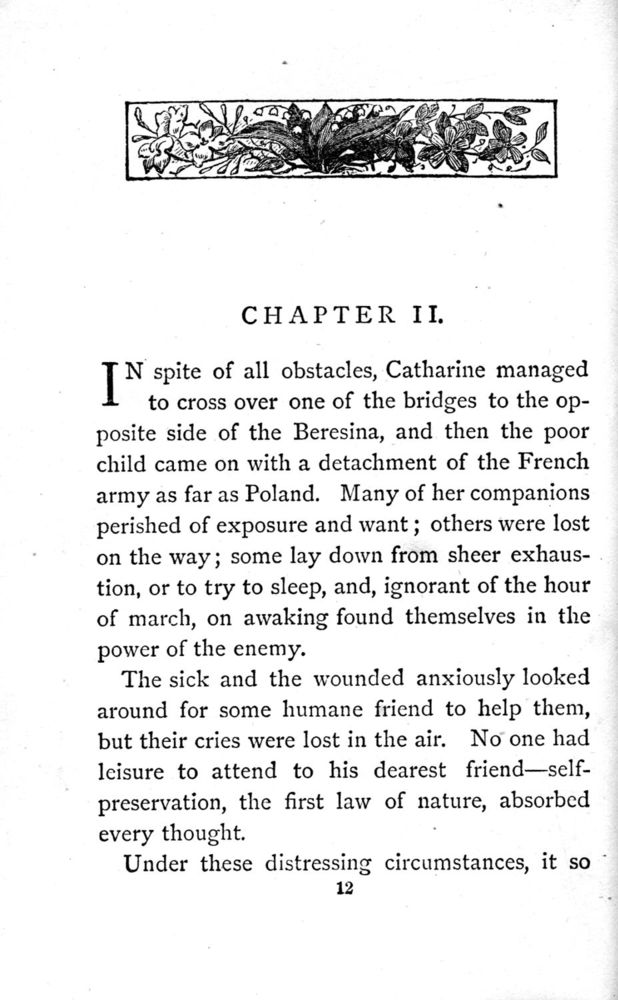 CHAPTER II.

IN spite of all obstacles, Catharine managed to cross over one of the bridges to the opposite side of the Beresina, and then the poor child came on with a detachment of the French army as far as Poland. Many of her companions perished of exposure and want; others were lost on the way; some lay down from sheer exhaustion, or to try to sleep, and, ignorant of the hour of march, on awaking found themselves in the power of the enemy.

The sick and the wounded anxiously looked around for some humane friend to help them, but their cries were lost in the air. No one had leisure to attend to his dearest friend—self-preservation, the first law of nature, absorbed every thought.

Under these distressing circumstances, it so

12